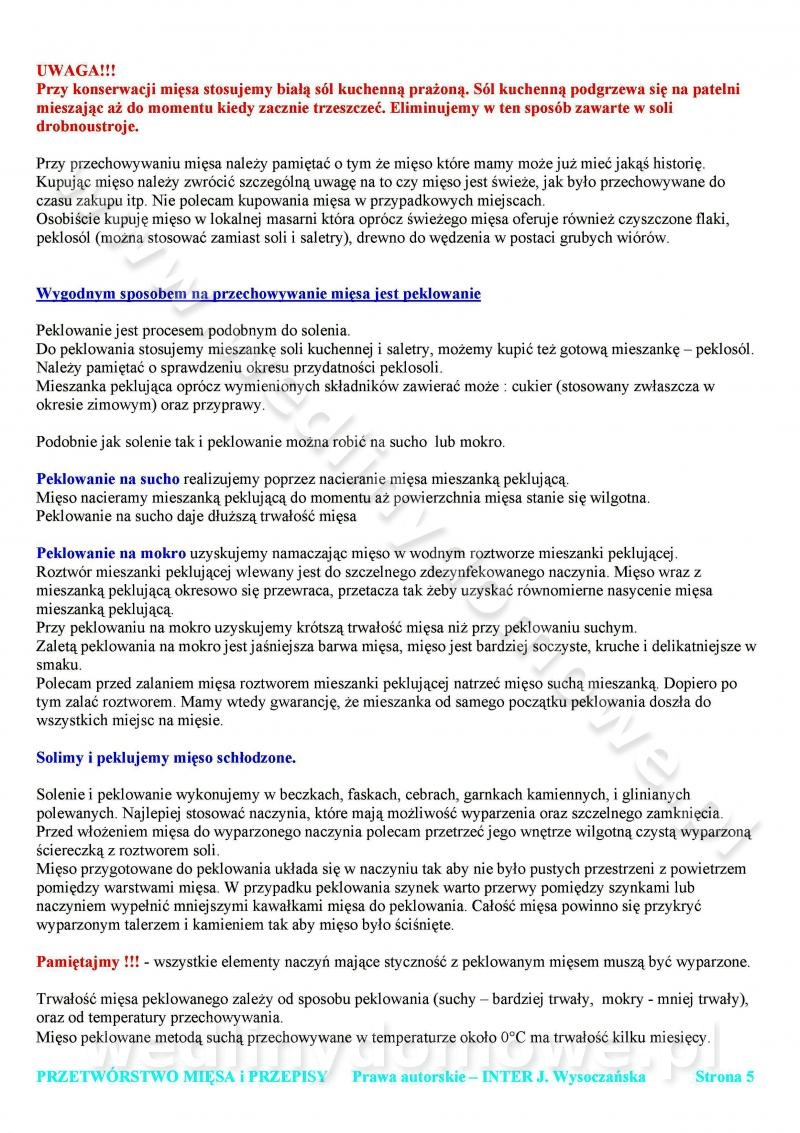 UWAGA!!!
Przy konserwacji mięsa stosujemy białą sól kuchenną prażoną. Sól kuchenną podgrzewa się na patelni mieszając aż do momentu kiedy zacznie trzeszczeć. Eliminujemy w ten sposób zawarte w soli drobnoustroje.

Przy przechowywaniu mięsa należy pamiętać o tym że mięso które mamy może już mieć jakąś historię. Kupując mięso należy zwrócić szczególną uwagę na to czy mięso jest świeże, jak było przechowywane do czasu zakupu itp. Nie polecam kupowania mięsa w przypadkowych miejscach.
Osobiście kupuję mięso w lokalnej masarni która oprócz świeżego mięsa oferuje również czyszczone flaki, peklosól (można stosować zamiast soli i saletry), drewno do wędzenia w postaci grubych wiórów.

Wygodnym sposobem na przechowywanie mięsa jest peklowanie

Peklowanie jest procesem podobnym do solenia.
Do peklowania stosujemy mieszankę soli kuchennej i saletry, możemy kupić też gotową mieszankę – peklosól.
Należy pamiętać o sprawdzeniu okresu przydatności peklosoli.
Mieszanka peklująca oprócz wymienionych składników zawierać może : cukier (stosowany zwłaszcza w okresie zimowym) oraz przyprawy.

Podobnie jak solenie tak i peklowanie można robić na sucho lub mokro.

Peklowanie na sucho realizujemy poprzez nacieranie mięsa mieszanką peklującą.
Mięso nacieramy mieszanką peklującą do momentu aż powierzchnia mięsa stanie się wilgotna.
Peklowanie na sucho daje dłuższą trwałość mięsa

Peklowanie na mokro uzyskujemy namaczając mięso w wodnym roztworze mieszanki peklującej.
Roztwór mieszanki peklującej wlewany jest do szczelnego zdezynfekowanego naczynia. Mięso wraz z mieszanką peklującą okresowo się przewraca, przetacza tak żeby uzyskać równomierne nasycenie mięsa mieszanką peklującą.
Przy peklowaniu na mokro uzyskujemy krótszą trwałość mięsa niż przy peklowaniu suchym.
Zaletą peklowania na mokro jest jaśniejsza barwa mięsa, mięso jest bardziej soczyste, kruche i delikatniejsze w smaku.
Polecam przed zalaniem mięsa roztworem mieszanki peklującej natrzeć mięso suchą mieszanką. Dopiero po tym zalać roztworem. Mamy wtedy gwarancję, że mieszanka od samego początku peklowania doszła do wszystkich miejsc na mięsie.

Solimy i peklujemy mięso schłodzone.

Solenie i peklowanie wykonujemy w beczkach, faskach, cebrach, garnkach kamiennych, i glinianych polewanych. Najlepiej stosować naczynia, które mają możliwość wyparzenia oraz szczelnego zamknięcia.
Przed włożeniem mięsa do wyparzonego naczynia polecam przetrzeć jego wnętrze wilgotną czystą wyparzoną ściereczką z roztworem soli.
Mięso przygotowane do peklowania układa się w naczyniu tak aby nie było pustych przestrzeni z powietrzem pomiędzy warstwami mięsa. W przypadku peklowania szynek warto przerwy pomiędzy szynkami lub naczyniem wypełnić mniejszymi kawałkami mięsa do peklowania. Całość mięsa powinno się przykryć wyparzonym talerzem i kamieniem tak aby mięso było ściśnięte.

Pamiętajmy !!! - wszystkie elementy naczyń mające styczność z peklowanym mięsem muszą być wyparzone.

Trwałość mięsa peklowanego zależy od sposobu peklowania (suchy – bardziej trwały, mokry - mniej trwały), oraz od temperatury przechowywania.
Mięso peklowane metodą suchą przechowywane w temperaturze około 0°C ma trwałość kilku miesięcy.

wedlinydomowe.pl

PRZETWÓRSTWO MIĘSA i PRZEPISY Prawa autorskie – INTER J. Wysoczańska Strona 5